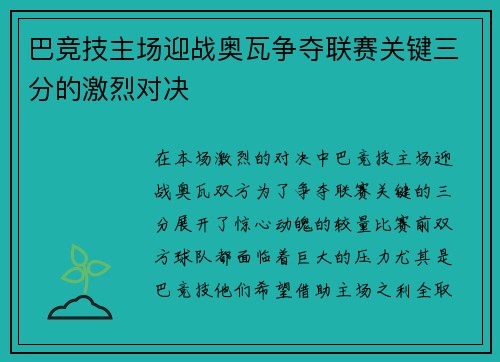 巴竞技主场迎战奥瓦争夺联赛关键三分的激烈对决

在本场激烈的对决中巴竞技主场迎战奥瓦双方为了争夺联赛关键的三分展开了惊心动魄的较量比赛前双方球队都面临着巨大的压力尤其是巴竞技他们希望借助主场之利全取